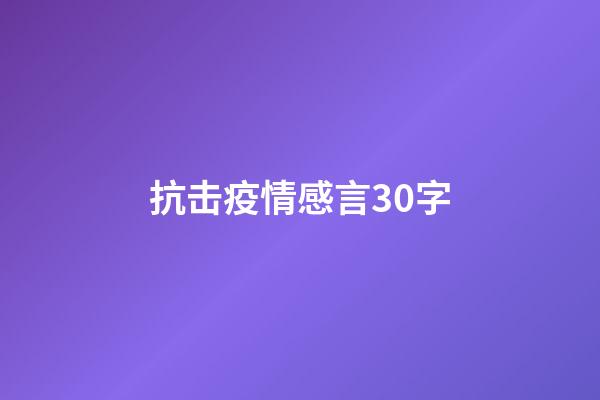 抗击疫情感言30字